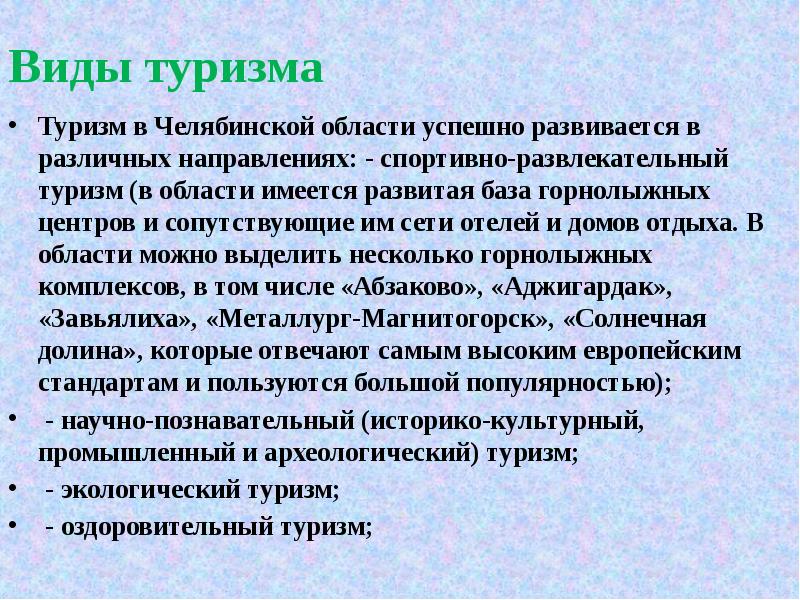 Виды туризма

• Туризм в Челябинской области успешно развивается в различных направлениях: - спортивно-развлекательный туризм (в области имеется развитая база горнолыжных центров и сопутствующие им сети отелей и домов отдыха. В области можно выделить несколько горнолыжных комплексов, в том числе «Абзаково», «Аджигардак», «Завьялиха», «Металлург-Магнитогорск», «Солнечная долина», которые отвечают самым высоким европейским стандартам и пользуются большой популярностью);

• - научно-познавательный (историко-культурный, промышленный и археологический) туризм;

• - экологический туризм;

• - оздоровительный туризм;